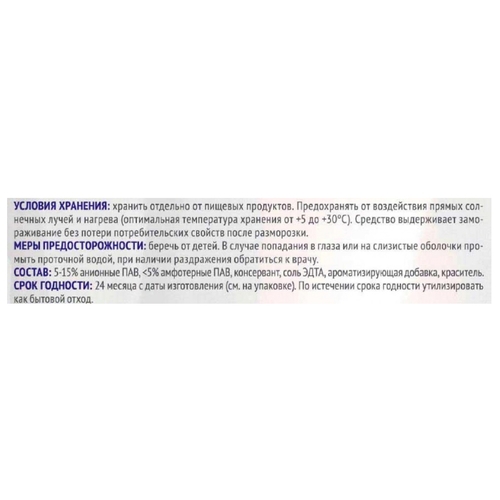 УСЛОВИЯ ХРАНЕНИЯ: хранить отдельно от пищевых продуктов. Предохранять от воздействия прямых солнечных лучей и нагрева (оптимальная температура хранения от +5 до +30°С). Средство выдерживает замораживание без потери потребительских свойств после разморозки.
МЕРЫ ПРЕДОСТОРОЖНОСТИ: беречь от детей. В случае попадания в глаза или на слизистые оболочки промыть проточной водой, при наличии раздражения обратиться к врачу.
СОСТАВ: 5-15% анионные ПАВ, <5% амфотерные ПАВ, консервант, соль ЭДТА, ароматизирующая добавка, краситель.
СРОК ГОДНОСТИ: 24 месяца с даты изготовления (см. на упаковке). По истечении срока годности утилизировать как бытовой отход.